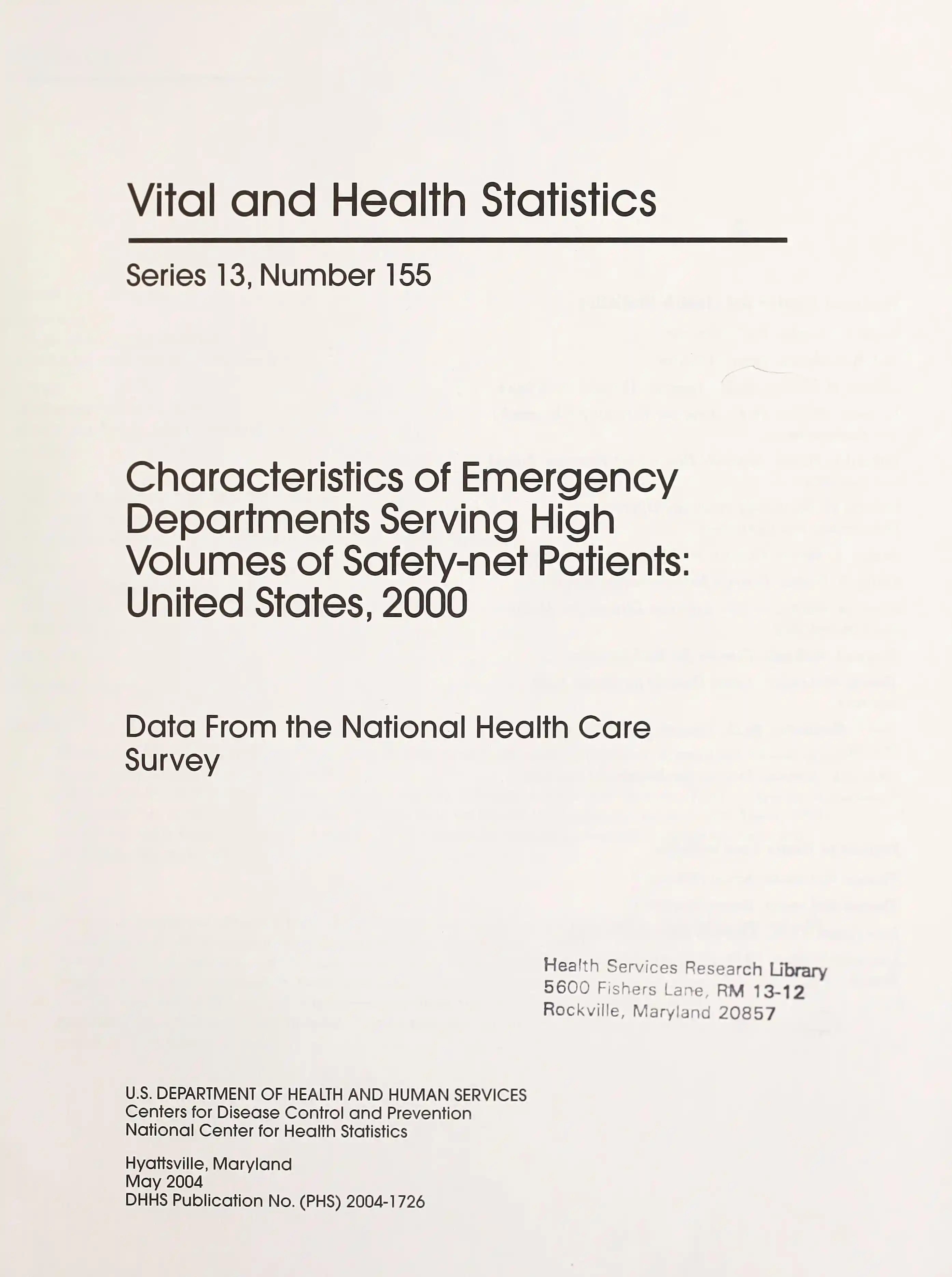 Vital and Health Statistics

Series 13, Number 155

Characteristics of Emergency Departments Serving High Volumes of Safety-net Patients: United States, 2000

Data From the National Health Care Survey

Health Services Research Library
5600 Fishers Lane, RM 13-12
Rockville, Maryland 20857

U.S. DEPARTMENT OF HEALTH AND HUMAN SERVICES
Centers for Disease Control and Prevention
National Center for Health Statistics

Hyattsville, Maryland
May 2004
DHHS Publication No. (PHS) 2004-1726